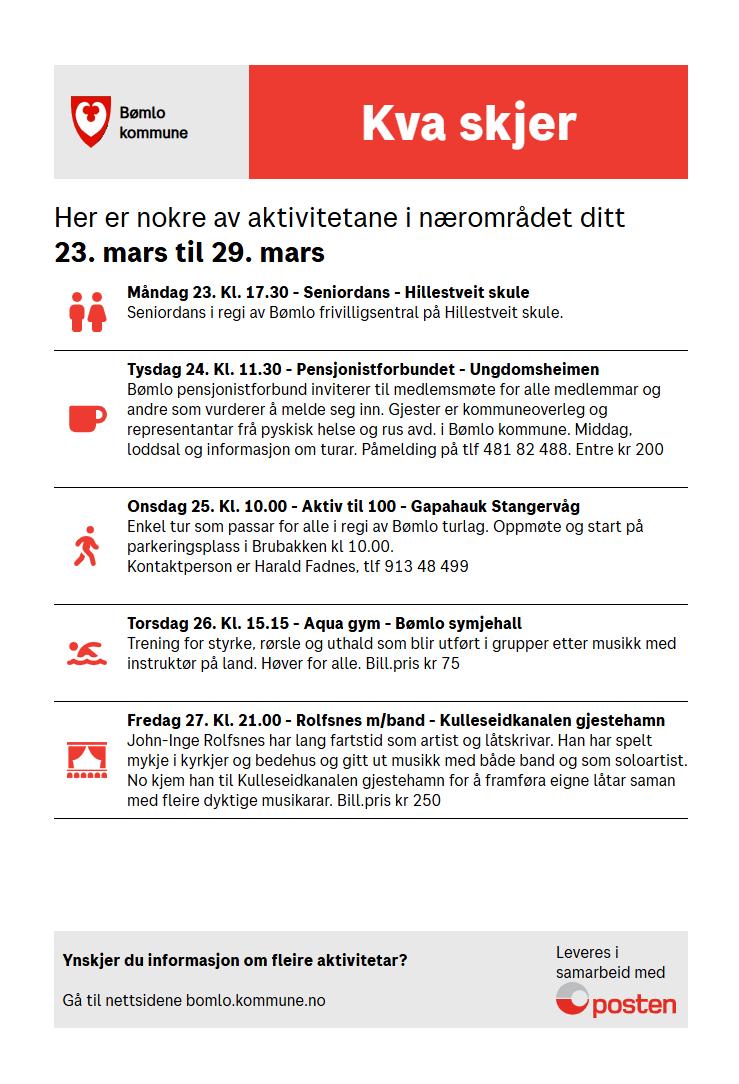 Bømlo kommune

Kva skjer

Her er nokre av aktivitetane i nærområdet ditt
23. mars til 29. mars

Måndag 23. Kl. 17.30 - Seniordans - Hillestveit skule
Seniordans i regi av Bømlo frivilligsentral på Hillestveit skule.

Tysdag 24. Kl. 11.30 - Pensjonistforbundet - Ungdomsheimen
Bømlo pensjonistforbund inviterer til medlemsmøte for alle medlemmar og andre som vurderer å melde seg inn. Gjester er kommuneoverleg og representantar frå pyskisk helse og rus avd. i Bømlo kommune. Middag, loddsal og informasjon om turar. Påmelding på tlf 481 82 488. Entre kr 200

Onsdag 25. Kl. 10.00 - Aktiv til 100 - Gapahauk Stangervåg
Enkel tur som passar for alle i regi av Bømlo turlag. Oppmøte og start på parkeringsplass i Brubakken kl 10.00.
Kontaktperson er Harald Fadnes, tlf 913 48 499

Torsdag 26. Kl. 15.15 - Aqua gym - Bømlo symjehall
Trening for styrke, rørsle og uthald som blir utført i grupper etter musikk med instruktør på land. Høver for alle. Bill.pris kr 75

Fredag 27. Kl. 21.00 - Rolfsnes m/band - Kulleseidkanalen gjestehamn
John-Inge Rolfsnes har lang fartstid som artist og låtskrivar. Han har spelt mykje i kyrkjer og bedehus og gitt ut musikk med både band og som soloartist. No kjem han til Kulleseidkanalen gjestehamn for å framføra eigne låtar saman med fleire dyktige musikarar. Bill.pris kr 250

Ynskjer du informasjon om fleire aktivitetar?

Gå til nettsidene bomlo.kommune.no

Leveres i samarbeid med
posten